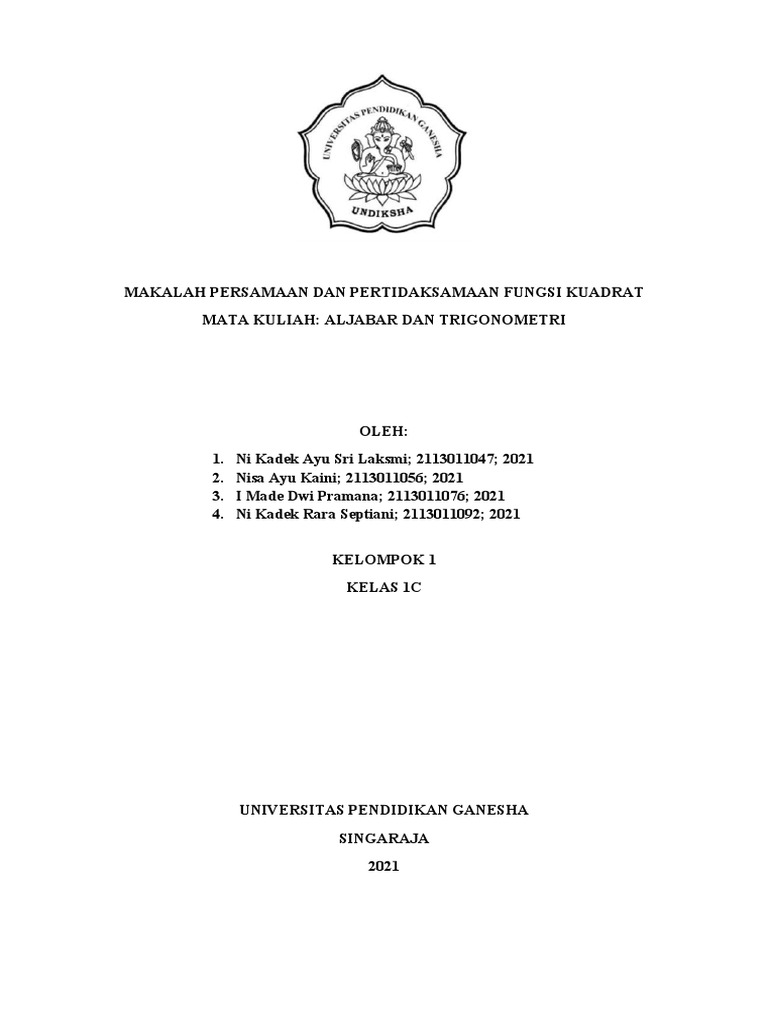 UNIVERSITAS PENDIDIKAN GANESHA
UNDIKSHA

MAKALAH PERSAMAAN DAN PERTIDAKSAMAAN FUNGSI KUADRAT

MATA KULIAH: ALJABAR DAN TRIGONOMETRI

OLEH:

1. Ni Kadek Ayu Sri Laksmi; 2113011047; 2021
2. Nisa Ayu Kaini; 2113011056; 2021
3. I Made Dwi Pramana; 2113011076; 2021
4. Ni Kadek Rara Septiani; 2113011092; 2021

KELOMPOK 1

KELAS 1C

UNIVERSITAS PENDIDIKAN GANESHA

SINGARAJA

2021